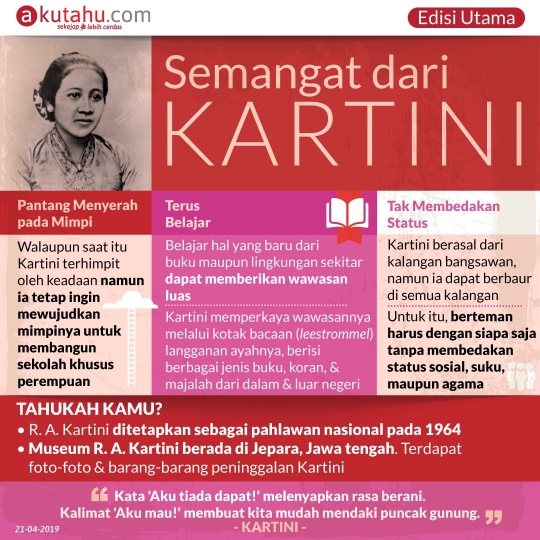 akutahu.com
sekejap lebih cerdas

Edisi Utama

Semangat dari
KARTINI

Pantang Menyerah pada Mimpi

Walaupun saat itu Kartini terhimpit oleh keadaan namun ia tetap ingin mewujudkan mimpinya untuk membangun sekolah khusus perempuan

Terus Belajar

Belajar hal yang baru dari buku maupun lingkungan sekitar dapat memberikan wawasan luas

Kartini memperkaya wawasannya melalui kotak bacaan (leestrommel) langganan ayahnya, berisi berbagai jenis buku, koran, & majalah dari dalam & luar negeri

Tak Membedakan Status

Kartini berasal dari kalangan bangsawan, namun ia dapat berbaur di semua kalangan

Untuk itu, berteman harus dengan siapa saja tanpa membedakan status sosial, suku, maupun agama

TAHUKAH KAMU?
• R. A. Kartini ditetapkan sebagai pahlawan nasional pada 1964
• Museum R. A. Kartini berada di Jepara, Jawa tengah. Terdapat foto-foto & barang-barang peninggalan Kartini

Kata 'Aku tiada dapat!' melenyapkan rasa berani. Kalimat 'Aku mau!' membuat kita mudah mendaki puncak gunung.
- KARTINI -

21-04-2019